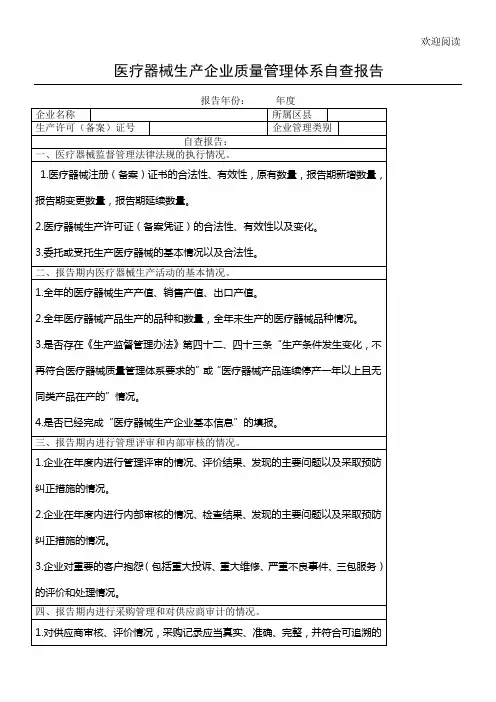 欢迎阅读

医疗器械生产企业质量管理体系自查报告

报告年份：　　年度

| 企业名称 | | 所属区县 | |
|---|---|---|---|
| 生产许可（备案）证号 | | 企业管理类别 | |

自查报告：

一、医疗器械监督管理法律法规的执行情况。

1.医疗器械注册（备案）证书的合法性、有效性，原有数量，报告期新增数量，报告期变更数量，报告期延续数量。

2.医疗器械生产许可证（备案凭证）的合法性、有效性以及变化。

3.委托或受托生产医疗器械的基本情况以及合法性。

二、报告期内医疗器械生产活动的基本情况。

1.全年的医疗器械生产产值、销售产值、出口产值。

2.全年医疗器械产品生产的品种和数量，全年未生产的医疗器械品种情况。

3.是否存在《生产监督管理办法》第四十二、四十三条“生产条件发生变化，不再符合医疗器械质量管理体系要求的”或“医疗器械产品连续停产一年以上且无同类产品在产的”情况。

4.是否已经完成“医疗器械生产企业基本信息”的填报。

三、报告期内进行管理评审和内部审核的情况。

1.企业在年度内进行管理评审的情况、评价结果、发现的主要问题以及采取预防纠正措施的情况。

2.企业在年度内进行内部审核的情况、检查结果、发现的主要问题以及采取预防纠正措施的情况。

3.企业对重要的客户抱怨（包括重大投诉、重大维修、严重不良事件、三包服务）的评价和处理情况。

四、报告期内进行采购管理和对供应商审计的情况。

1.对供应商审核、评价情况，采购记录应当真实、准确、完整，并符合可追溯的